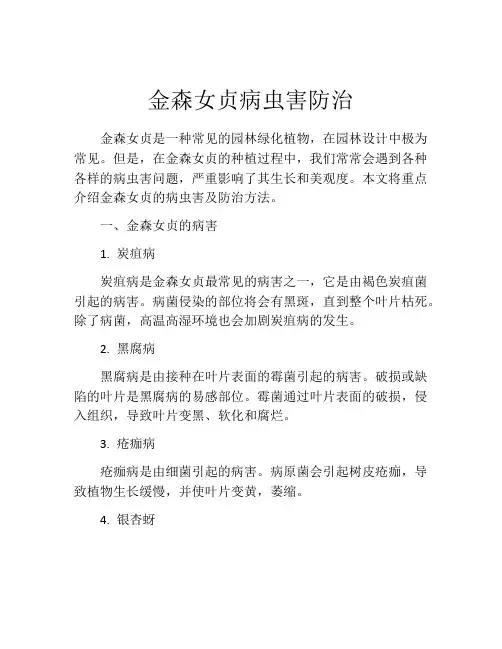 金森女贞病虫害防治

金森女贞是一种常见的园林绿化植物，在园林设计中极为常见。但是，在金森女贞的种植过程中，我们常常会遇到各种各样的病虫害问题，严重影响了其生长和美观度。本文将重点介绍金森女贞的病虫害及防治方法。

一、金森女贞的病害

1. 炭疽病

炭疽病是金森女贞最常见的病害之一，它是由褐色炭疽菌引起的病害。病菌侵染的部位将会有黑斑，直到整个叶片枯死。除了病菌，高温高湿环境也会加剧炭疽病的发生。

2. 黑腐病

黑腐病是由接种在叶片表面的霉菌引起的病害。破损或缺陷的叶片是黑腐病的易感部位。霉菌通过叶片表面的破损，侵入组织，导致叶片变黑、软化和腐烂。

3. 疮痂病

疮痂病是由细菌引起的病害。病原菌会引起树皮疮痂，导致植物生长缓慢，并使叶片变黄，萎缩。

4. 银杏蚜